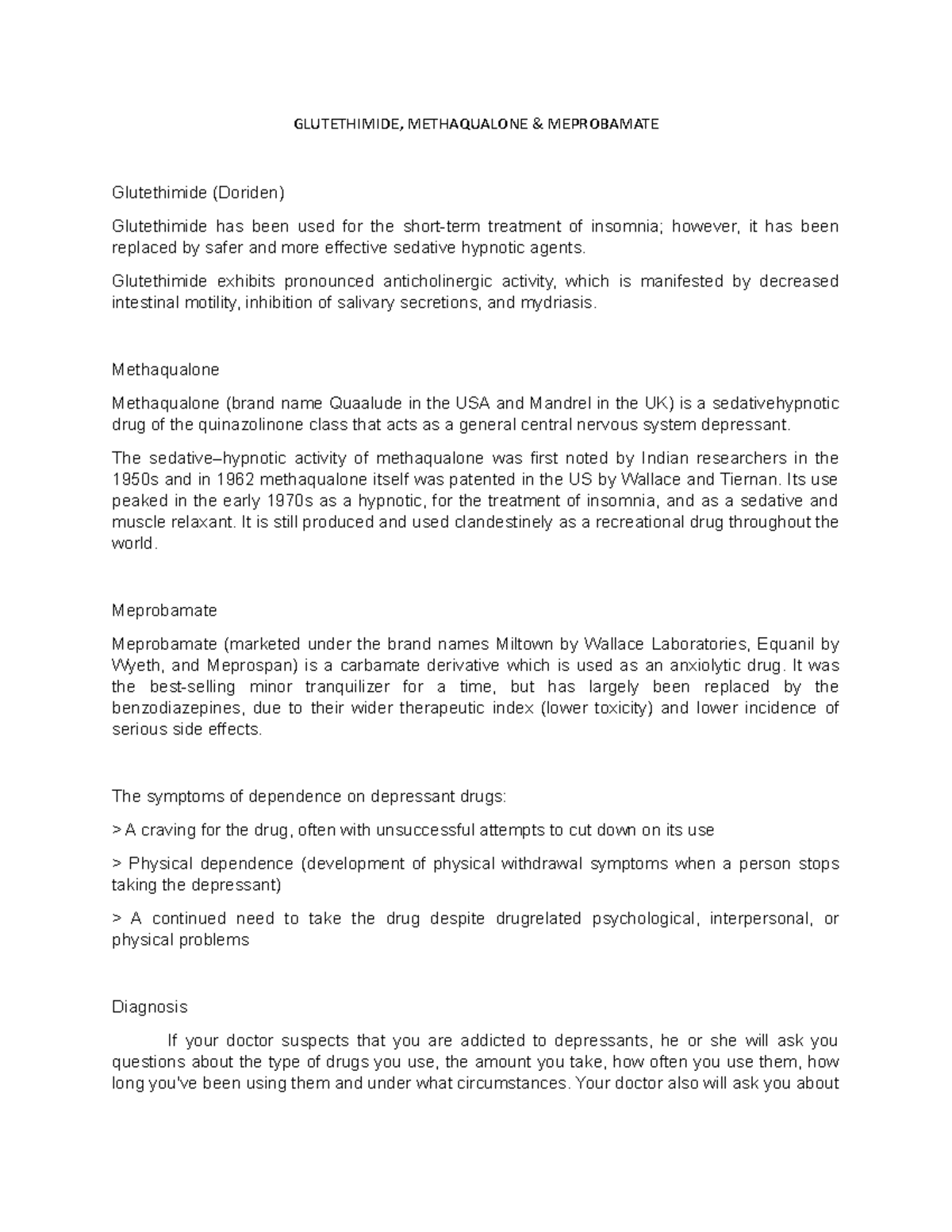 GLUTETHIMIDE, METHAQUALONE & MEPROBAMATE

Glutethimide (Doriden)

Glutethimide has been used for the short-term treatment of insomnia; however, it has been replaced by safer and more effective sedative hypnotic agents.

Glutethimide exhibits pronounced anticholinergic activity, which is manifested by decreased intestinal motility, inhibition of salivary secretions, and mydriasis.

Methaqualone

Methaqualone (brand name Quaalude in the USA and Mandrel in the UK) is a sedativehypnotic drug of the quinazolinone class that acts as a general central nervous system depressant.

The sedative–hypnotic activity of methaqualone was first noted by Indian researchers in the 1950s and in 1962 methaqualone itself was patented in the US by Wallace and Tiernan. Its use peaked in the early 1970s as a hypnotic, for the treatment of insomnia, and as a sedative and muscle relaxant. It is still produced and used clandestinely as a recreational drug throughout the world.

Meprobamate

Meprobamate (marketed under the brand names Miltown by Wallace Laboratories, Equanil by Wyeth, and Meprospan) is a carbamate derivative which is used as an anxiolytic drug. It was the best-selling minor tranquilizer for a time, but has largely been replaced by the benzodiazepines, due to their wider therapeutic index (lower toxicity) and lower incidence of serious side effects.

The symptoms of dependence on depressant drugs:

> A craving for the drug, often with unsuccessful attempts to cut down on its use

> Physical dependence (development of physical withdrawal symptoms when a person stops taking the depressant)

> A continued need to take the drug despite drugrelated psychological, interpersonal, or physical problems

Diagnosis

If your doctor suspects that you are addicted to depressants, he or she will ask you questions about the type of drugs you use, the amount you take, how often you use them, how long you've been using them and under what circumstances. Your doctor also will ask you about